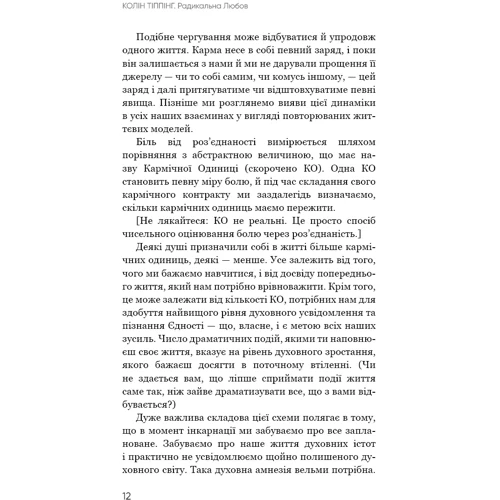 КОЛІН ТІППІНГ. Радикальна Любов

Подібне чергування може відбуватися й упродовж одного життя. Карма несе в собі певний заряд, і поки він залишається з нами й ми не дарували прощення її джерелу — чи то собі самим, чи комусь іншому, — цей заряд і далі притягуватиме чи відштовхуватиме певні явища. Пізніше ми розглянемо вияви цієї динаміки в усіх наших взаєминах у вигляді повторюваних життєвих моделей.

Біль від роз'єднаності вимірюється шляхом порівняння з абстрактною величиною, що має назву Кармічної Одиниці (скорочено КО). Одна КО становить певну міру болю, й під час складання свого кармічного контракту ми заздалегідь визначаємо, скільки кармічних одиниць маємо пережити.

[Не лякайтеся: КО не реальні. Це просто спосіб чисельного оцінювання болю через роз'єднаність.]

Деякі душі призначили собі в житті більше кармічних одиниць, деякі — менше. Усе залежить від того, чого ми бажаємо навчитися, і від досвіду попереднього життя, який нам потрібно врівноважити. Крім того, це може залежати від кількості КО, потрібних нам для здобуття найвищого рівня духовного усвідомлення та пізнання Єдності — що, власне, і є метою всіх наших зусиль. Число драматичних подій, якими ти наповнюєш своє життя, вказує на рівень духовного зростання, якого бажаєш досягти в поточному втіленні. (Чи не здається вам, що ліпше сприймати події життя саме так, ніж зайве драматизувати все, що з вами відбувається?)

Дуже важлива складова цієї схеми полягає в тому, що в момент інкарнації ми забуваємо про все заплановане. Забуваємо про наше життя духовних істот і практично не усвідомлюємо щойно полишеного духовного світу. Така духовна амнезія вельми потрібна.

12